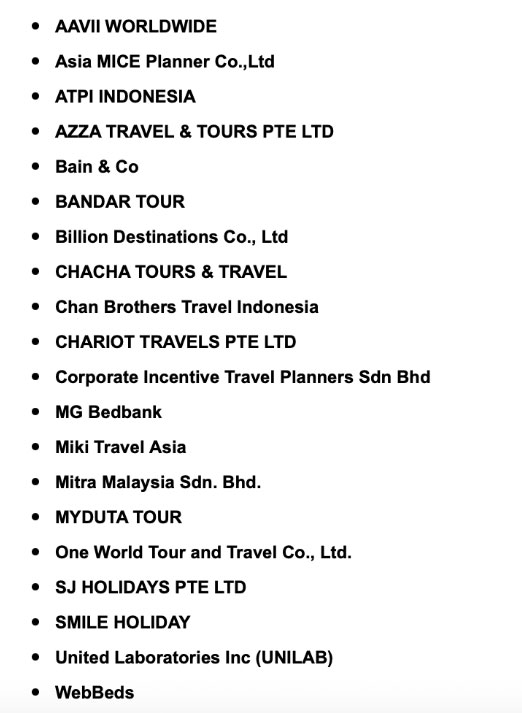 - AAVII WORLDWIDE
- Asia MICE Planner Co.,Ltd
- ATPI INDONESIA
- AZZA TRAVEL & TOURS PTE LTD
- Bain & Co
- BANDAR TOUR
- Billion Destinations Co., Ltd
- CHACHA TOURS & TRAVEL
- Chan Brothers Travel Indonesia
- CHARIOT TRAVELS PTE LTD
- Corporate Incentive Travel Planners Sdn Bhd
- MG Bedbank
- Miki Travel Asia
- Mitra Malaysia Sdn. Bhd.
- MYDUTA TOUR
- One World Tour and Travel Co., Ltd.
- SJ HOLIDAYS PTE LTD
- SMILE HOLIDAY
- United Laboratories Inc (UNILAB)
- WebBeds